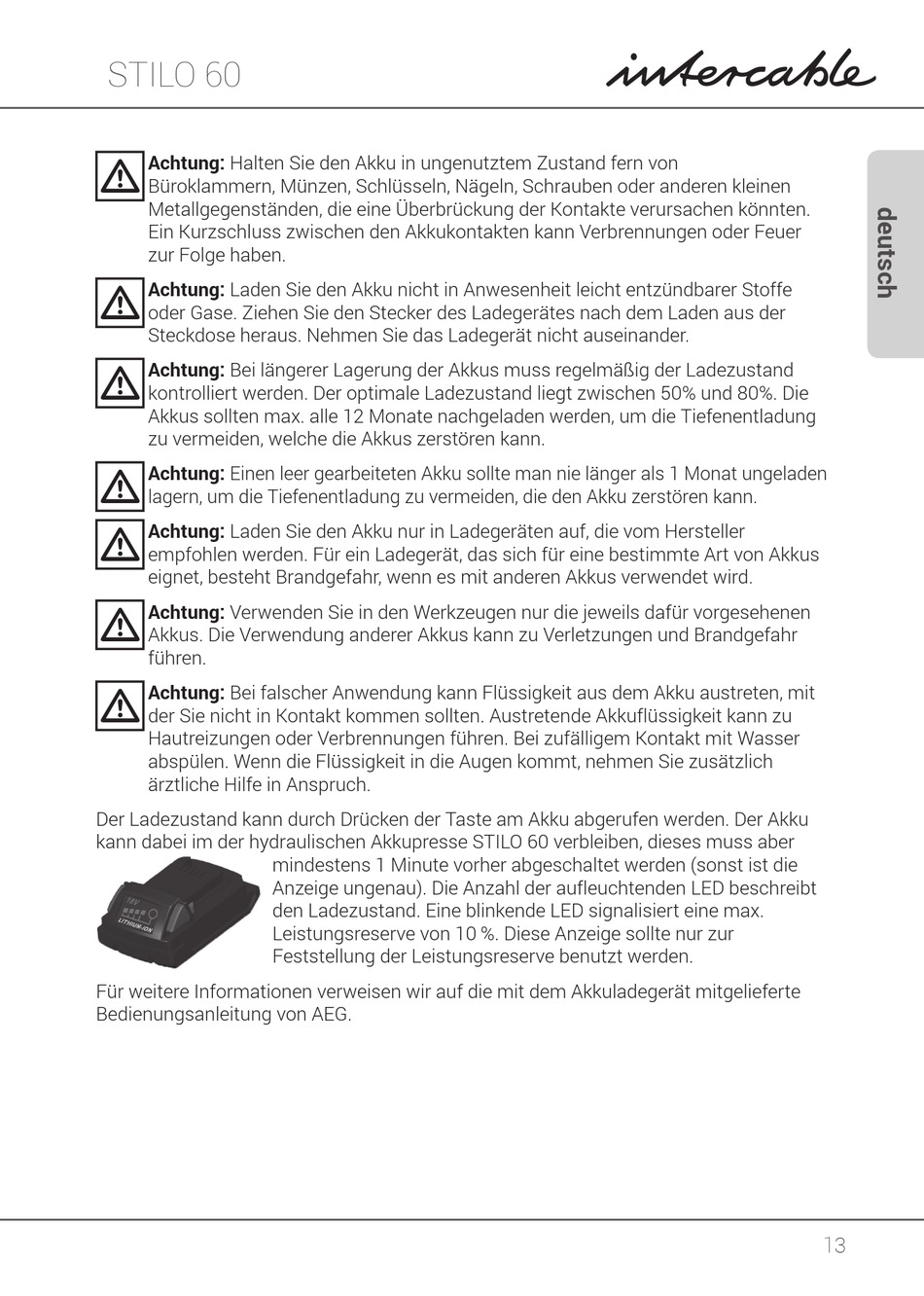 STILO 60

intercable

deutsch

Achtung: Halten Sie den Akku in ungenutztem Zustand fern von Büroklammern, Münzen, Schlüsseln, Nägeln, Schrauben oder anderen kleinen Metallgegenständen, die eine Überbrückung der Kontakte verursachen könnten. Ein Kurzschluss zwischen den Akkukontakten kann Verbrennungen oder Feuer zur Folge haben.

Achtung: Laden Sie den Akku nicht in Anwesenheit leicht entzündbarer Stoffe oder Gase. Ziehen Sie den Stecker des Ladegerätes nach dem Laden aus der Steckdose heraus. Nehmen Sie das Ladegerät nicht auseinander.

Achtung: Bei längerer Lagerung der Akkus muss regelmäßig der Ladezustand kontrolliert werden. Der optimale Ladezustand liegt zwischen 50% und 80%. Die Akkus sollten max. alle 12 Monate nachgeladen werden, um die Tiefenentladung zu vermeiden, welche die Akkus zerstören kann.

Achtung: Einen leer gearbeiteten Akku sollte man nie länger als 1 Monat ungeladen lagern, um die Tiefenentladung zu vermeiden, die den Akku zerstören kann.

Achtung: Laden Sie den Akku nur in Ladegeräten auf, die vom Hersteller empfohlen werden. Für ein Ladegerät, das sich für eine bestimmte Art von Akkus eignet, besteht Brandgefahr, wenn es mit anderen Akkus verwendet wird.

Achtung: Verwenden Sie in den Werkzeugen nur die jeweils dafür vorgesehenen Akkus. Die Verwendung anderer Akkus kann zu Verletzungen und Brandgefahr führen.

Achtung: Bei falscher Anwendung kann Flüssigkeit aus dem Akku austreten, mit der Sie nicht in Kontakt kommen sollten. Austretende Akkuflüssigkeit kann zu Hautreizungen oder Verbrennungen führen. Bei zufälligem Kontakt mit Wasser abspülen. Wenn die Flüssigkeit in die Augen kommt, nehmen Sie zusätzlich ärztliche Hilfe in Anspruch.

Der Ladezustand kann durch Drücken der Taste am Akku abgerufen werden. Der Akku kann dabei im der hydraulischen Akkupresse STILO 60 verbleiben, dieses muss aber mindestens 1 Minute vorher abgeschaltet werden (sonst ist die Anzeige ungenau). Die Anzahl der aufleuchtenden LED beschreibt den Ladezustand. Eine blinkende LED signalisiert eine max. Leistungsreserve von 10 %. Diese Anzeige sollte nur zur Feststellung der Leistungsreserve benutzt werden.

Für weitere Informationen verweisen wir auf die mit dem Akkuladegerät mitgelieferte Bedienungsanleitung von AEG.

13